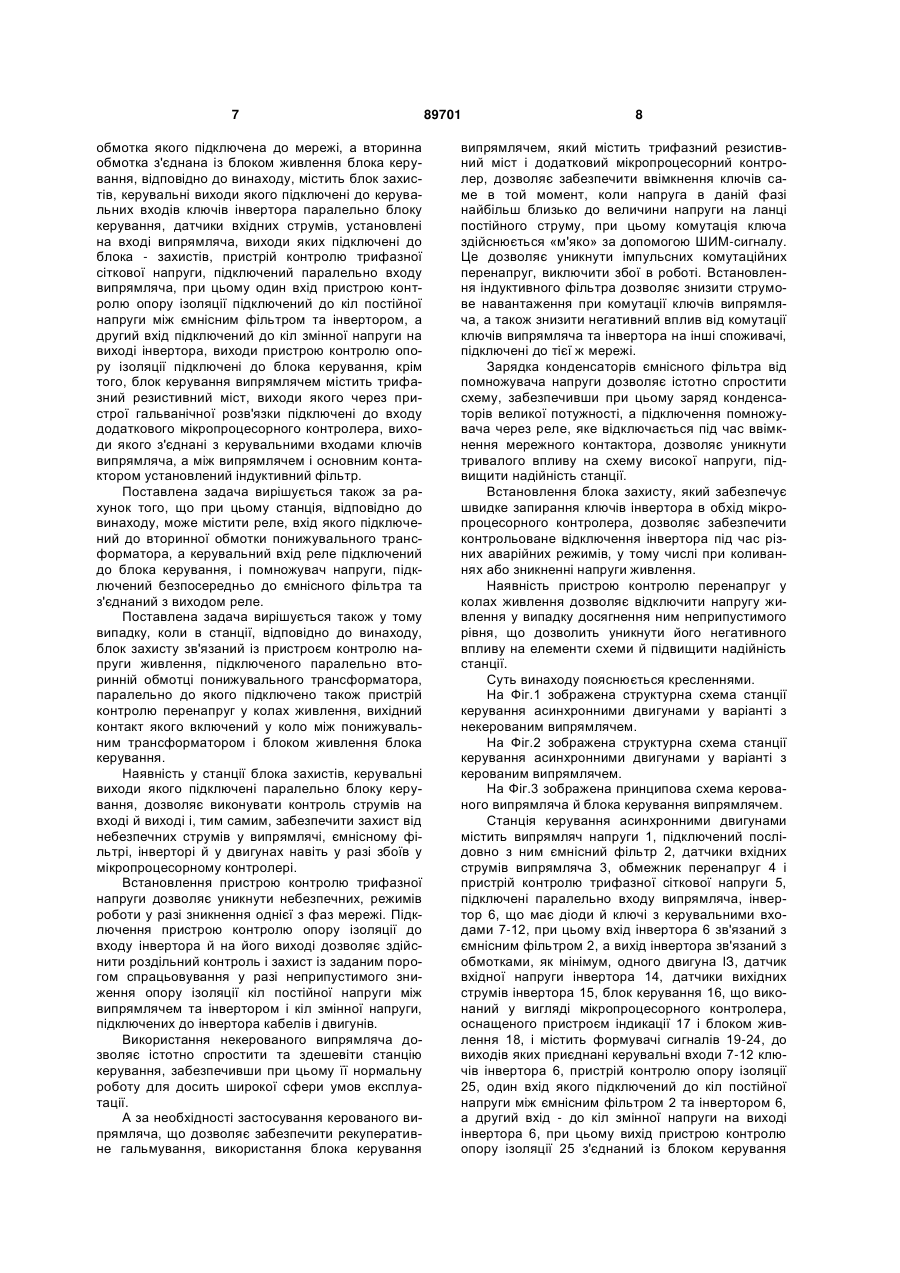 7 89701 8

обмотка якого підключена до мережі, а вторинна обмотка з'єднана із блоком живлення блока керування, відповідно до винаходу, містить блок захистів, керувальні виходи якого підключені до керувальних входів ключів інвертора паралельно блоку керування, датчики вхідних струмів, установлені на вході випрямляча, виходи яких підключені до блока - захистів, пристрій контролю трифазної сіткової напруги, підключений паралельно входу випрямляча, при цьому один вхід пристрою контролю опору ізоляції підключений до кіл постійної напруги між ємнісним фільтром та інвертором, а другий вхід підключений до кіл змінної напруги на виході інвертора, виходи пристрою контролю опору ізоляції підключені до блока керування, крім того, блок керування випрямлячем містить трифазний резистивний міст, виходи якого через пристрої гальванічної розв'язки підключені до входу додаткового мікропроцесорного контролера, виходи якого з'єднані з керувальними входами ключів випрямляча, а між випрямлячем і основним контактором установлений індуктивний фільтр.

Поставлена задача вирішується також за рахунок того, що при цьому станція, відповідно до винаходу, може містити реле, вхід якого підключений до вторинної обмотки понижувального трансформатора, а керувальний вхід реле підключений до блока керування, і помножувач напруги, підключений безпосередньо до ємнісного фільтра та з'єднаний з виходом реле.

Поставлена задача вирішується також у тому випадку, коли в станції, відповідно до винаходу, блок захисту зв'язаний із пристроєм контролю напруги живлення, підключеного паралельно вторинній обмотці понижувального трансформатора, паралельно до якого підключено також пристрій контролю перенапруг у колах живлення, вихідний контакт якого включений у коло між понижувальним трансформатором і блоком живлення блока керування.

Наявність у станції блока захистів, керувальні виходи якого підключені паралельно блоку керування, дозволяє виконувати контроль струмів на вході й виході і, тим самим, забезпечити захист від небезпечних струмів у випрямлячі, ємнісному фільтрі, інверторі й у двигунах навіть у разі збоїв у мікропроцесорному контролері.

Встановлення пристрою контролю трифазної напруги дозволяє уникнути небезпечних, режимів роботи у разі зникнення однієї з фаз мережі. Підключення пристрою контролю опору ізоляції до входу інвертора й на його виході дозволяє здійснити роздільний контроль і захист із заданим порогом спрацьовування у разі неприпустимого зниження опору ізоляції кіл постійної напруги між випрямлячем та інвертором і кіл змінної напруги, підключених до інвертора кабелів і двигунів.

Використання некерованого випрямляча дозволяє істотно спростити та здешевіти станцію керування, забезпечивши при цьому її нормальну роботу для досить широкої сфери умов експлуатації.

А за необхідності застосування керованого випрямляча, що дозволяє забезпечити рекуперативне гальмування, використання блока керування випрямлячем, який містить трифазний резистивний міст і додатковий мікропроцесорний контролер, дозволяє забезпечити ввімкнення ключів саме в той момент, коли напруга в даній фазі найбільш близько до величини напруги на ланці постійного струму, при цьому комутація ключа здійснюється «м'яко» за допомогою ШИМ-сигналу. Це дозволяє уникнути імпульсних комутаційних перенапруг, виключити збої в роботі. Встановлення індуктивного фільтра дозволяє знизити струмове навантаження при комутації ключів випрямляча, а також знизити негативний вплив від комутації ключів випрямляча та інвертора на інші споживачі, підключені до тієї ж мережі.

Зарядка конденсаторів ємнісного фільтра від помножувача напруги дозволяє істотно спростити схему, забезпечивши при цьому заряд конденсаторів великої потужності, а підключення помножувача через реле, яке відключається під час ввімкнення мережного контактора, дозволяє уникнути тривалого впливу на схему високої напруги, підвищити надійність станції.

Встановлення блока захисту, який забезпечує швидке запирання ключів інвертора в обхід мікропроцесорного контролера, дозволяє забезпечити контрольоване відключення інвертора під час різних аварійних режимів, у тому числі при коливаннях або зникненні напруги живлення.

Наявність пристрою контролю перенапруг у колах живлення дозволяє відключити напругу живлення у випадку досягнення ним неприпустимого рівня, що дозволить уникнути його негативного впливу на елементи схеми й підвищити надійність станції.

Суть винаходу пояснюється кресленнями.

На Фіг.1 зображена структурна схема станції керування асинхронними двигунами у варіанті з некерованим випрямлячем.

На Фіг.2 зображена структурна схема станції керування асинхронними двигунами у варіанті з керованим випрямлячем.

На Фіг.3 зображена принципова схема керованого випрямляча й блока керування випрямлячем.

Станція керування асинхронними двигунами містить випрямляч напруги 1, підключений послідовно з ним ємнісний фільтр 2, датчики вхідних струмів випрямляча 3, обмежник перенапруг 4 і пристрій контролю трифазної сіткової напруги 5, підключені паралельно входу випрямляча, інвертор 6, що має діоди й ключі з керувальними входами 7-12, при цьому вхід інвертора 6 зв'язаний з ємнісним фільтром 2, а вихід інвертора зв'язаний з обмотками, як мінімум, одного двигуна І3, датчик вхідної напруги інвертора 14, датчики вихідних струмів інвертора 15, блок керування 16, що виконаний у вигляді мікропроцесорного контролера, оснащеного пристроєм індикації 17 і блоком живлення 18, і містить формувачі сигналів 19-24, до виходів яких приєднані керувальні входи 7-12 ключів інвертора 6, пристрій контролю опору ізоляції 25, один вхід якого підключений до кіл постійної напруги між ємнісним фільтром 2 та інвертором 6, а другий вхід - до кіл змінної напруги на виході інвертора 6, при цьому вихід пристрою контролю опору ізоляції 25 з'єднаний із блоком керування